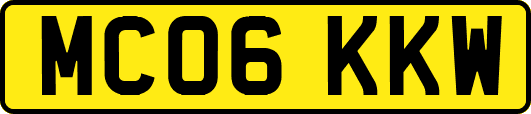 MC06 KKW